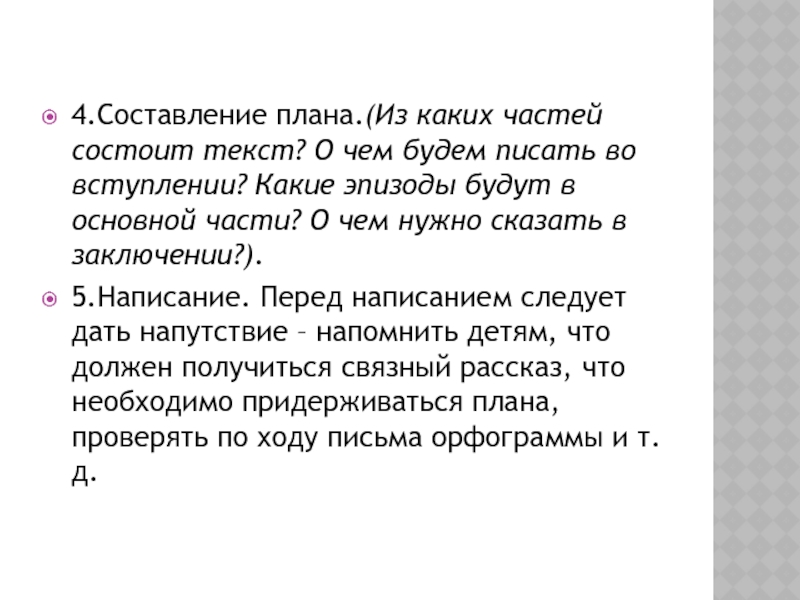 4.Составление плана.(Из каких частей состоит текст? О чем будем писать во вступлении? Какие эпизоды будут в основной части? О чем нужно сказать в заключении?).

5.Написание. Перед написанием следует дать напутствие – напомнить детям, что должен получиться связный рассказ, что необходимо придерживаться плана, проверять по ходу письма орфограммы и т. д.